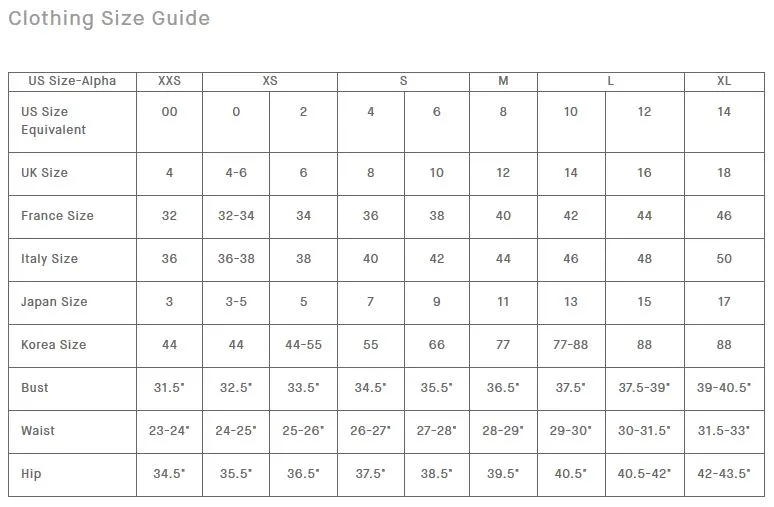 Clothing Size Guide

| US Size-Alpha | XXS | XS | | S | | M | L | | XL |
|---|---|---|---|---|---|---|---|---|---|
| US Size Equivalent | 00 | 0 | 2 | 4 | 6 | 8 | 10 | 12 | 14 |
| UK Size | 4 | 4-6 | 6 | 8 | 10 | 12 | 14 | 16 | 18 |
| France Size | 32 | 32-34 | 34 | 36 | 38 | 40 | 42 | 44 | 46 |
| Italy Size | 36 | 36-38 | 38 | 40 | 42 | 44 | 46 | 48 | 50 |
| Japan Size | 3 | 3-5 | 5 | 7 | 9 | 11 | 13 | 15 | 17 |
| Korea Size | 44 | 44 | 44-55 | 55 | 66 | 77 | 77-88 | 88 | 88 |
| Bust | 31.5" | 32.5" | 33.5" | 34.5" | 35.5" | 36.5" | 37.5" | 37.5-39" | 39-40.5" |
| Waist | 23-24" | 24-25" | 25-26" | 26-27" | 27-28" | 28-29" | 29-30" | 30-31.5" | 31.5-33" |
| Hip | 34.5" | 35.5" | 36.5" | 37.5" | 38.5" | 39.5" | 40.5" | 40.5-42" | 42-43.5" |